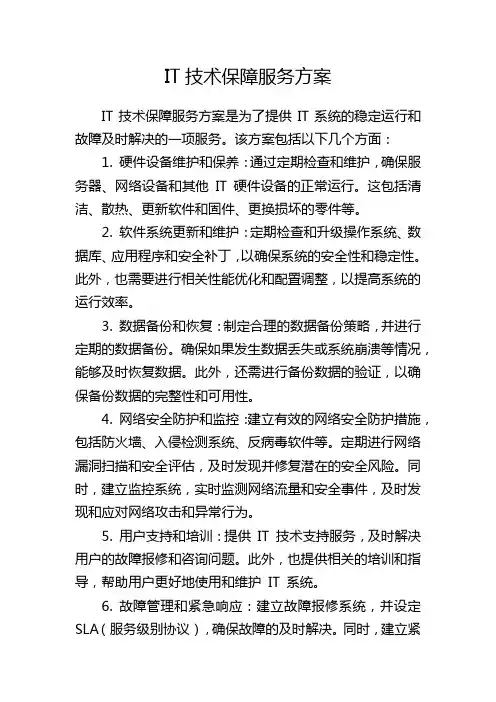 IT 技术保障服务方案

IT 技术保障服务方案是为了提供 IT 系统的稳定运行和故障及时解决的一项服务。该方案包括以下几个方面：

1. 硬件设备维护和保养：通过定期检查和维护，确保服务器、网络设备和其他 IT 硬件设备的正常运行。这包括清洁、散热、更新软件和固件、更换损坏的零件等。

2. 软件系统更新和维护：定期检查和升级操作系统、数据库、应用程序和安全补丁，以确保系统的安全性和稳定性。此外，也需要进行相关性能优化和配置调整，以提高系统的运行效率。

3. 数据备份和恢复：制定合理的数据备份策略，并进行定期的数据备份。确保如果发生数据丢失或系统崩溃等情况，能够及时恢复数据。此外，还需进行备份数据的验证，以确保备份数据的完整性和可用性。

4. 网络安全防护和监控：建立有效的网络安全防护措施，包括防火墙、入侵检测系统、反病毒软件等。定期进行网络漏洞扫描和安全评估，及时发现并修复潜在的安全风险。同时，建立监控系统，实时监测网络流量和安全事件，及时发现和应对网络攻击和异常行为。

5. 用户支持和培训：提供 IT 技术支持服务，及时解决用户的故障报修和咨询问题。此外，也提供相关的培训和指导，帮助用户更好地使用和维护 IT 系统。

6. 故障管理和紧急响应：建立故障报修系统，并设定 SLA（服务级别协议），确保故障的及时解决。同时，建立紧